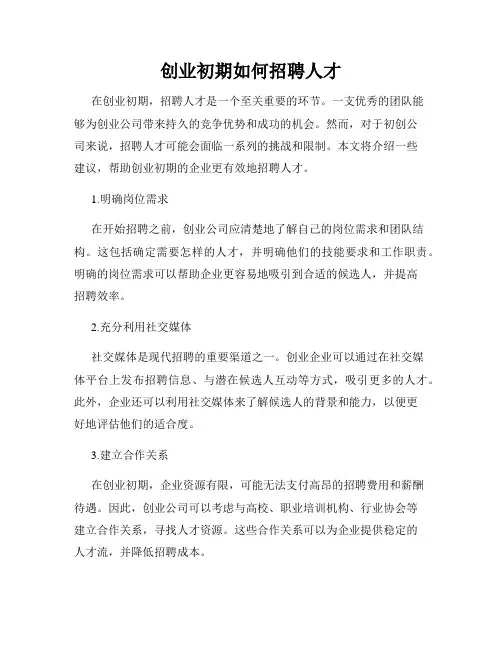 创业初期如何招聘人才

在创业初期，招聘人才是一个至关重要的环节。一支优秀的团队能够为创业公司带来持久的竞争优势和成功的机会。然而，对于初创公司来说，招聘人才可能会面临一系列的挑战和限制。本文将介绍一些建议，帮助创业初期的企业更有效地招聘人才。

1.明确岗位需求

在开始招聘之前，创业公司应清楚地了解自己的岗位需求和团队结构。这包括确定需要怎样的人才，并明确他们的技能要求和工作职责。明确的岗位需求可以帮助企业更容易地吸引到合适的候选人，并提高招聘效率。

2.充分利用社交媒体

社交媒体是现代招聘的重要渠道之一。创业企业可以通过在社交媒体平台上发布招聘信息、与潜在候选人互动等方式，吸引更多的人才。此外，企业还可以利用社交媒体来了解候选人的背景和能力，以便更好地评估他们的适合度。

3.建立合作关系

在创业初期，企业资源有限，可能无法支付高昂的招聘费用和薪酬待遇。因此，创业公司可以考虑与高校、职业培训机构、行业协会等建立合作关系，寻找人才资源。这些合作关系可以为企业提供稳定的人才流，并降低招聘成本。